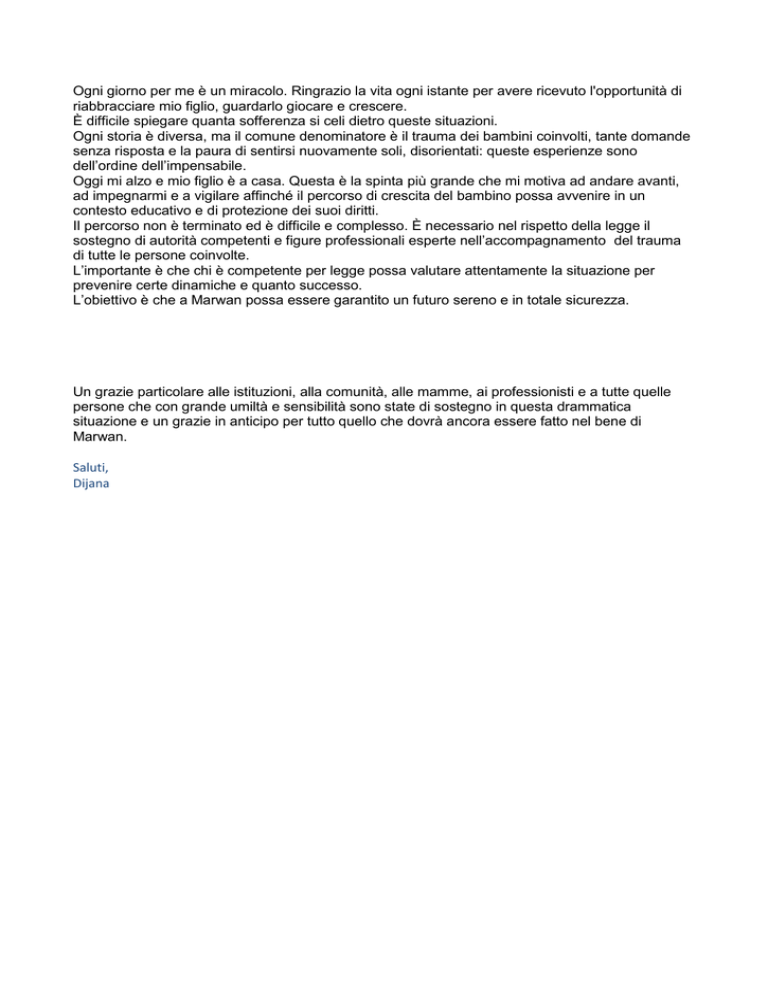 Ogni giorno per me è un miracolo. Ringrazio la vita ogni istante per avere ricevuto l'opportunità di riabbracciare mio figlio, guardarlo giocare e crescere.
È difficile spiegare quanta sofferenza si celi dietro queste situazioni.
Ogni storia è diversa, ma il comune denominatore è il trauma dei bambini coinvolti, tante domande senza risposta e la paura di sentirsi nuovamente soli, disorientati: queste esperienze sono dell'ordine dell'impensabile.
Oggi mi alzo e mio figlio è a casa. Questa è la spinta più grande che mi motiva ad andare avanti, ad impegnarmi e a vigilare affinché il percorso di crescita del bambino possa avvenire in un contesto educativo e di protezione dei suoi diritti.
Il percorso non è terminato ed è difficile e complesso. È necessario nel rispetto della legge il sostegno di autorità competenti e figure professionali esperte nell'accompagnamento del trauma di tutte le persone coinvolte.
L'importante è che chi è competente per legge possa valutare attentamente la situazione per prevenire certe dinamiche e quanto successo.
L'obiettivo è che a Marwan possa essere garantito un futuro sereno e in totale sicurezza.

Un grazie particolare alle istituzioni, alla comunità, alle mamme, ai professionisti e a tutte quelle persone che con grande umiltà e sensibilità sono state di sostegno in questa drammatica situazione e un grazie in anticipo per tutto quello che dovrà ancora essere fatto nel bene di Marwan.

Saluti,
Dijana